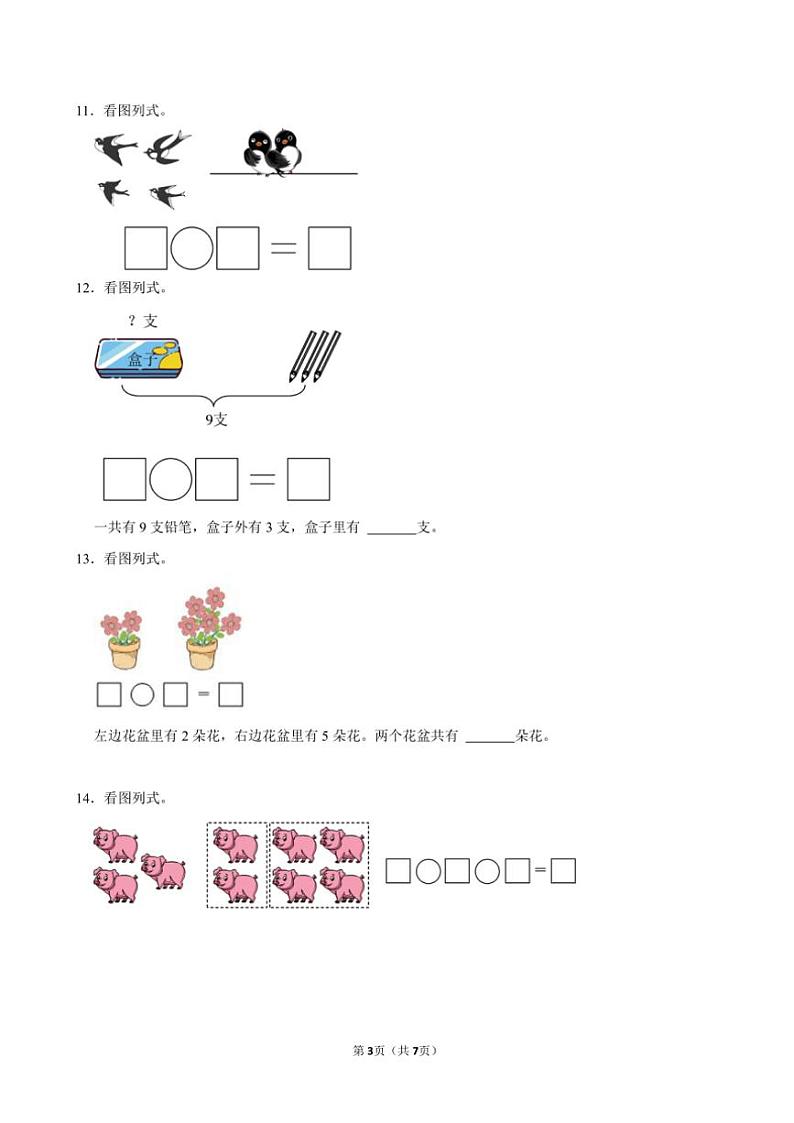 11．看图列式。

☐○☐＝☐

12．看图列式。

？支

盒子

9支

☐○☐＝☐

一共有9支铅笔，盒子外有3支，盒子里有 ____支。

13．看图列式。

☐○☐＝☐

左边花盆里有2朵花，右边花盆里有5朵花。两个花盆共有 ____朵花。

14．看图列式。

☐○☐○☐＝☐

第3页（共7页）